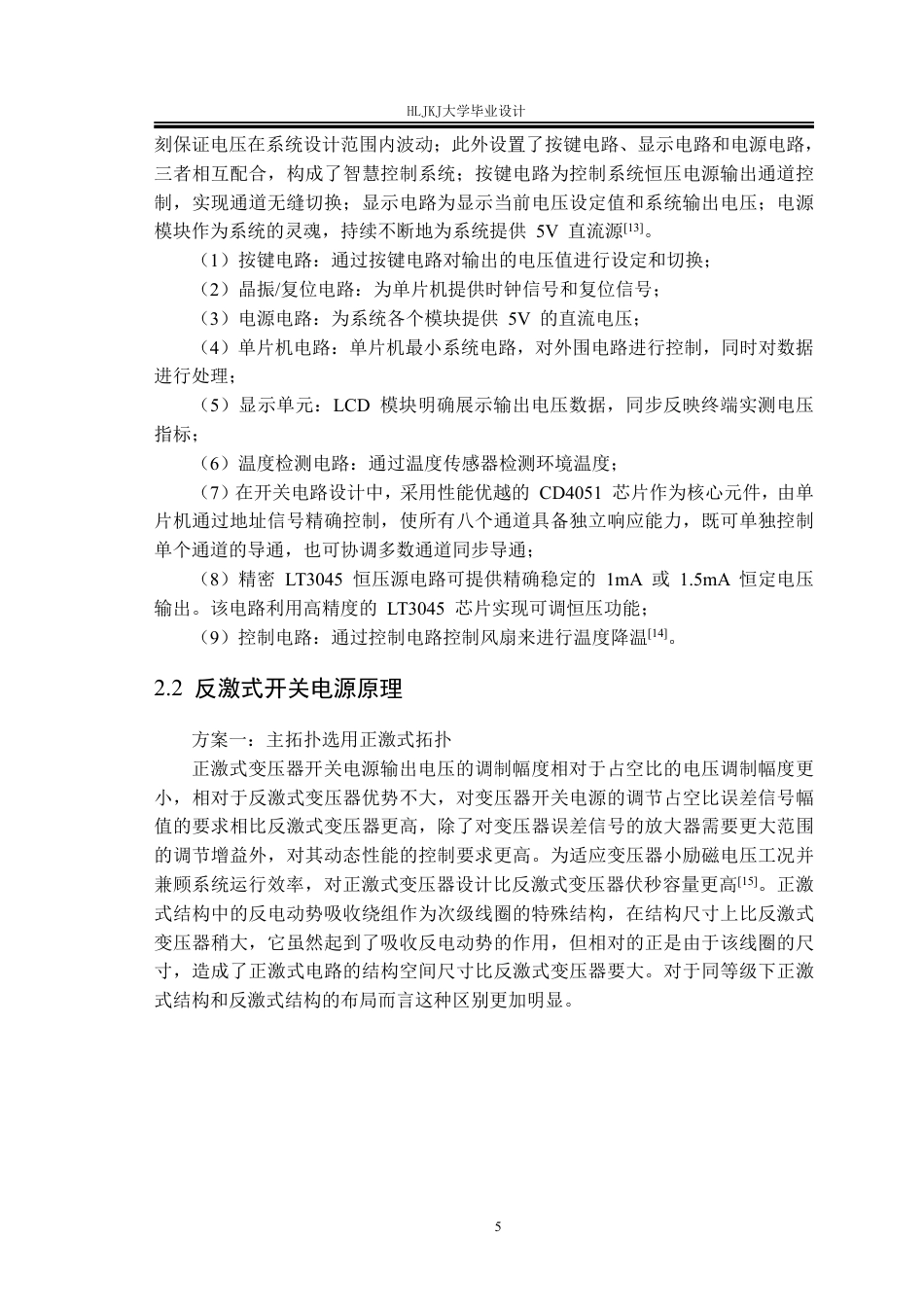 HLJKJ大学毕业设计

刻保证电压在系统设计范围内波动；此外设置了按键电路、显示电路和电源电路，三者相互配合，构成了智慧控制系统；按键电路为控制系统恒压电源输出通道控制，实现通道无缝切换；显示电路为显示当前电压设定值和系统输出电压；电源模块作为系统的灵魂，持续不断地为系统提供 5V 直流源[13]。

（1）按键电路：通过按键电路对输出的电压值进行设定和切换；

（2）晶振/复位电路：为单片机提供时钟信号和复位信号；

（3）电源电路：为系统各个模块提供 5V 的直流电压；

（4）单片机电路：单片机最小系统电路，对外围电路进行控制，同时对数据进行处理；

（5）显示单元：LCD 模块明确展示输出电压数据，同步反映终端实测电压指标；

（6）温度检测电路：通过温度传感器检测环境温度；

（7）在开关电路设计中，采用性能优越的 CD4051 芯片作为核心元件，由单片机通过地址信号精确控制，使所有八个通道具备独立响应能力，既可单独控制单个通道的导通，也可协调多数通道同步导通；

（8）精密 LT3045 恒压源电路可提供精确稳定的 1mA 或 1.5mA 恒定电压输出。该电路利用高精度的 LT3045 芯片实现可调恒压功能；

（9）控制电路：通过控制电路控制风扇来进行温度降温[14]。

2.2 反激式开关电源原理

方案一：主拓扑选用正激式拓扑

正激式变压器开关电源输出电压的调制幅度相对于占空比的电压调制幅度更小，相对于反激式变压器优势不大，对变压器开关电源的调节占空比误差信号幅值的要求相比反激式变压器更高，除了对变压器误差信号的放大器需要更大范围的调节增益外，对其动态性能的控制要求更高。为适应变压器小励磁电压工况并兼顾系统运行效率，对正激式变压器设计比反激式变压器伏秒容量更高[15]。正激式结构中的反电动势吸收绕组作为次级线圈的特殊结构，在结构尺寸上比反激式变压器稍大，它虽然起到了吸收反电动势的作用，但相对的正是由于该线圈的尺寸，造成了正激式电路的结构空间尺寸比反激式变压器要大。对于同等级下正激式结构和反激式结构的布局而言这种区别更加明显。

5